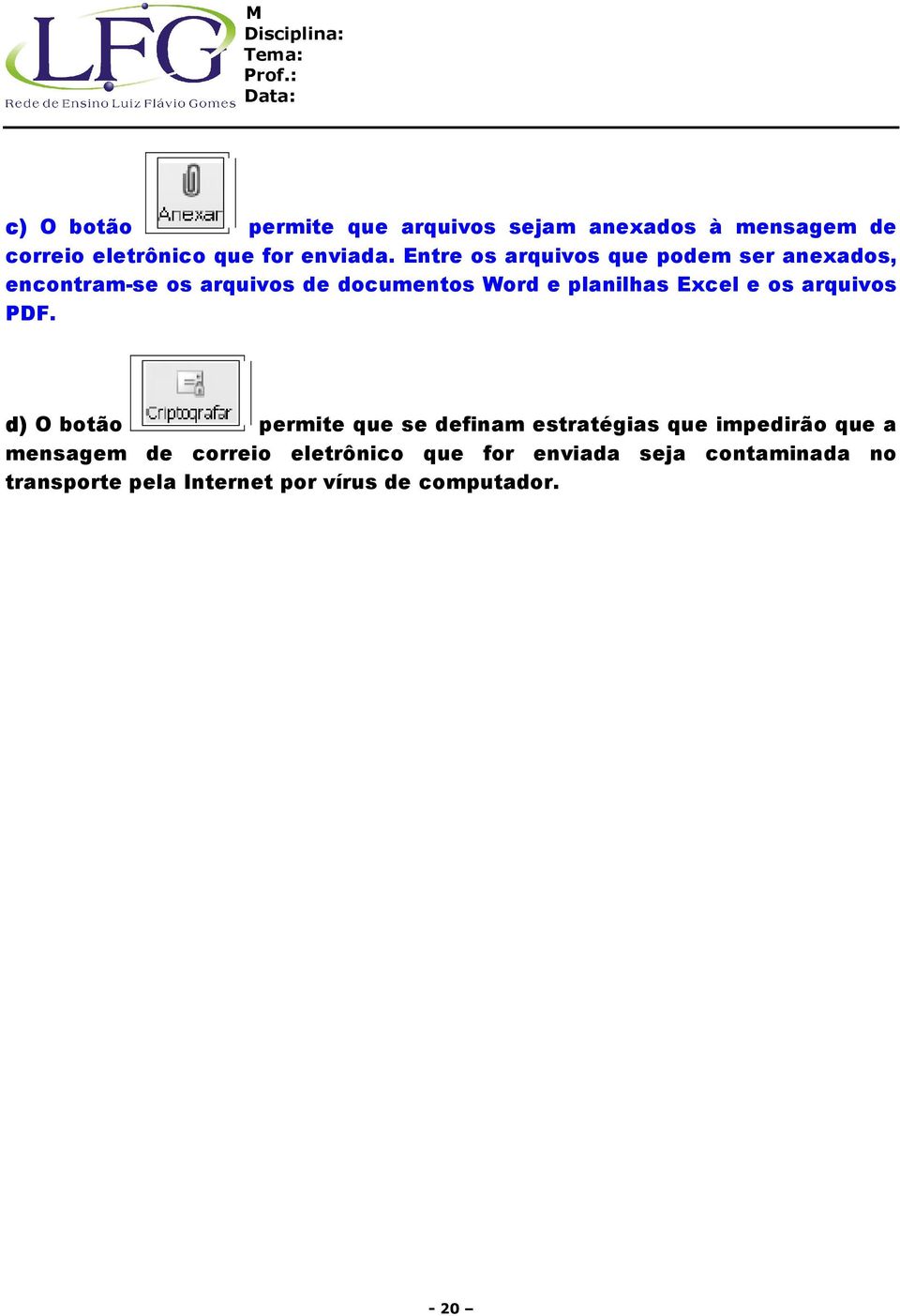 LFG
Rede de Ensino Luiz Flávio Gomes

M
Disciplina:
Tema:
Prof.:
Data:

c) O botão Anexar permite que arquivos sejam anexados à mensagem de correio eletrônico que for enviada. Entre os arquivos que podem ser anexados, encontram-se os arquivos de documentos Word e planilhas Excel e os arquivos PDF.

d) O botão Criptografar permite que se definam estratégias que impedirão que a mensagem de correio eletrônico que for enviada seja contaminada no transporte pela Internet por vírus de computador.

- 20 –